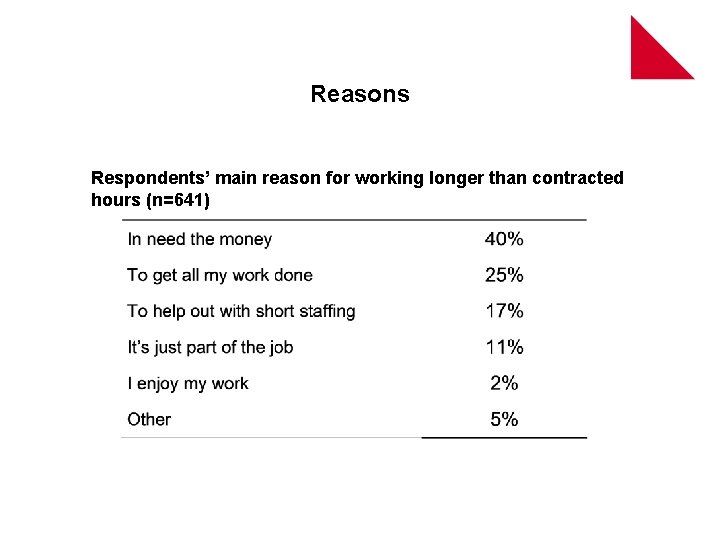 Reasons

Respondents' main reason for working longer than contracted hours (n=641)

| In need the money | 40% |
|---|---|
| To get all my work done | 25% |
| To help out with short staffing | 17% |
| It's just part of the job | 11% |
| I enjoy my work | 2% |
| Other | 5% |